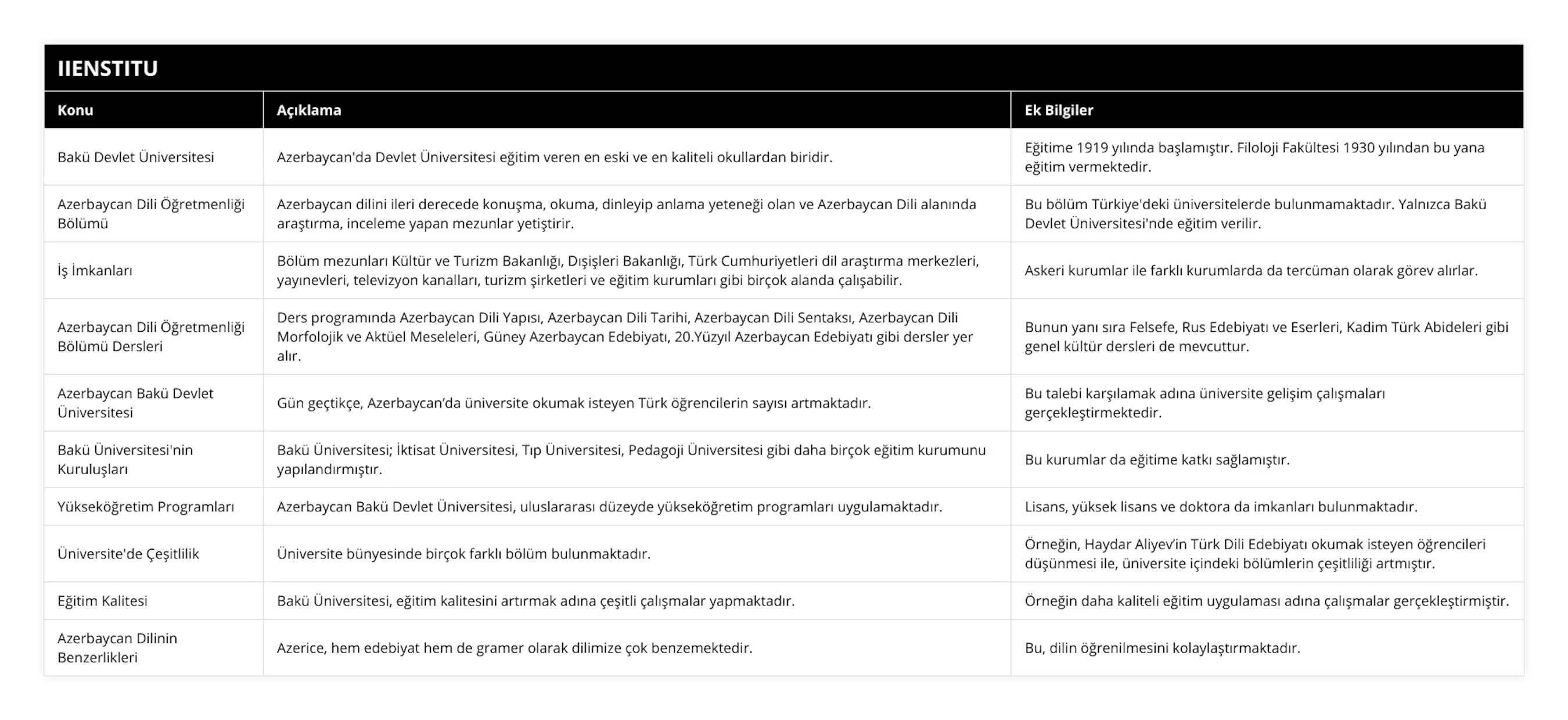 IIENSTITU

| Konu | Açıklama | Ek Bilgiler |
|---|---|---|
| Bakü Devlet Üniversitesi | Azerbaycan'da Devlet Üniversitesi eğitim veren en eski ve en kaliteli okullardan biridir. | Eğitime 1919 yılında başlamıştır. Filoloji Fakültesi 1930 yılından bu yana eğitim vermektedir. |
| Azerbaycan Dili Öğretmenliği Bölümü | Azerbaycan dilini ileri derecede konuşma, okuma, dinleyip anlama yeteneği olan ve Azerbaycan Dili alanında araştırma, inceleme yapan mezunlar yetiştirir. | Bu bölüm Türkiye'deki üniversitelerde bulunmamaktadır. Yalnızca Bakü Devlet Üniversitesi'nde eğitim verilir. |
| İş İmkanları | Bölüm mezunları Kültür ve Turizm Bakanlığı, Dışişleri Bakanlığı, Türk Cumhuriyetleri dil araştırma merkezleri, yayınevleri, televizyon kanalları, turizm şirketleri ve eğitim kurumları gibi birçok alanda çalışabilir. | Askeri kurumlar ile farklı kurumlarda da tercüman olarak görev alırlar. |
| Azerbaycan Dili Öğretmenliği Bölümü Dersleri | Ders programında Azerbaycan Dili Yapısı, Azerbaycan Dili Tarihi, Azerbaycan Dili Sentaksı, Azerbaycan Dili Morfolojik ve Aktüel Meseleleri, Güney Azerbaycan Edebiyatı, 20.Yüzyıl Azerbaycan Edebiyatı gibi dersler yer alır. | Bunun yanı sıra Felsefe, Rus Edebiyatı ve Eserleri, Kadim Türk Abideleri gibi genel kültür dersleri de mevcuttur. |
| Azerbaycan Bakü Devlet Üniversitesi | Gün geçtikçe, Azerbaycan'da üniversite okumak isteyen Türk öğrencilerin sayısı artmaktadır. | Bu talebi karşılamak adına üniversite gelişim çalışmaları gerçekleştirmektedir. |
| Bakü Üniversitesi'nin Kuruluşları | Bakü Üniversitesi; İktisat Üniversitesi, Tıp Üniversitesi, Pedagoji Üniversitesi gibi daha birçok eğitim kurumunu yapılandırmıştır. | Bu kurumlar da eğitime katkı sağlamıştır. |
| Yükseköğretim Programları | Azerbaycan Bakü Devlet Üniversitesi, uluslararası düzeyde yükseköğretim programları uygulamaktadır. | Lisans, yüksek lisans ve doktora da imkanları bulunmaktadır. |
| Üniversite'de Çeşitlilik | Üniversite bünyesinde birçok farklı bölüm bulunmaktadır. | Örneğin, Haydar Aliyev'in Türk Dili Edebiyatı okumak isteyen öğrencileri düşünmesi ile, üniversite içindeki bölümlerin çeşitliliği artmıştır. |
| Eğitim Kalitesi | Bakü Üniversitesi, eğitim kalitesini artırmak adına çeşitli çalışmalar yapmaktadır. | Örneğin daha kaliteli eğitim uygulaması adına çalışmalar gerçekleştirmiştir. |
| Azerbaycan Dilinin Benzerlikleri | Azerice, hem edebiyat hem de gramer olarak dilimize çok benzemektedir. | Bu, dilin öğrenilmesini kolaylaştırmaktadır. |